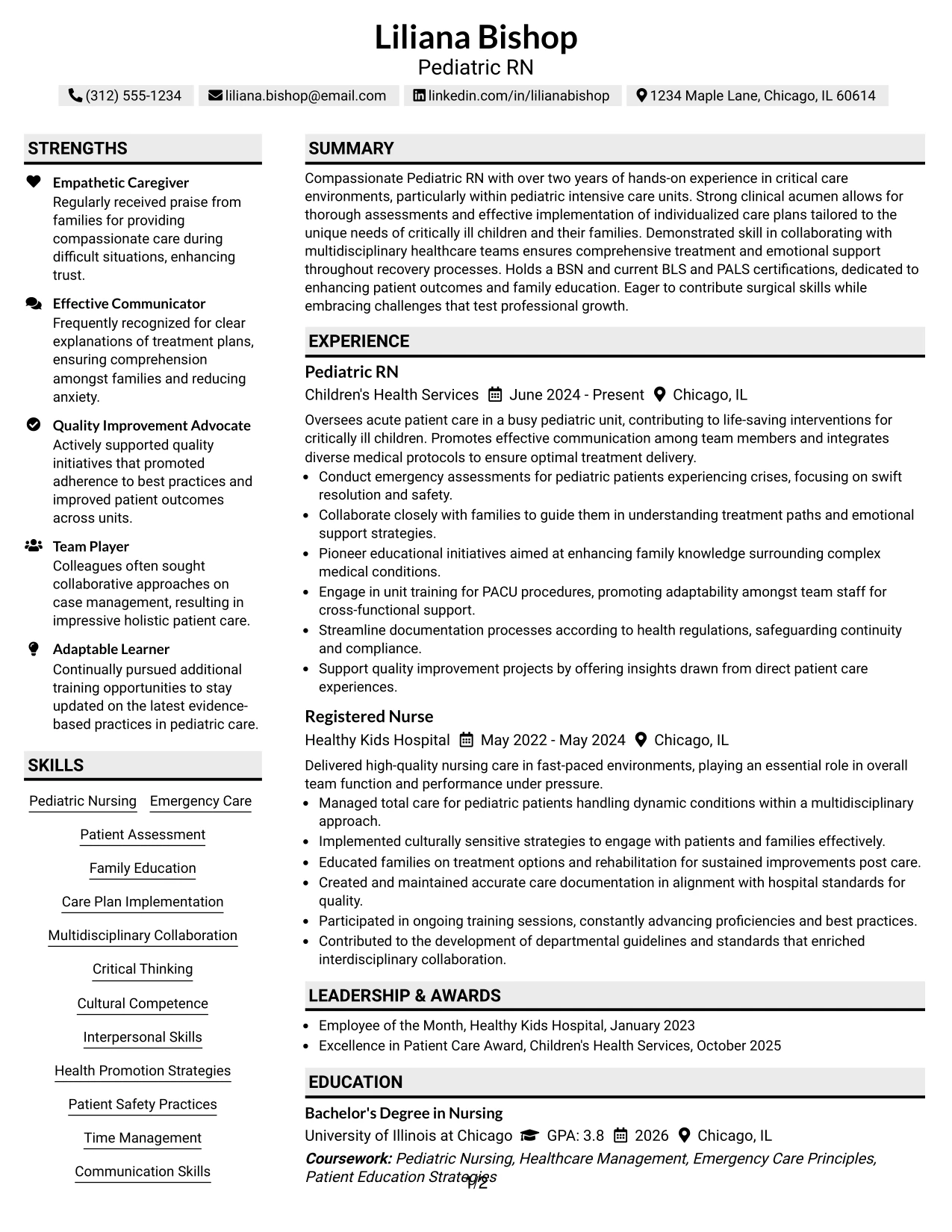 Liliana Bishop
Pediatric RN

(312) 555-1234 liliana.bishop@email.com linkedin.com/in/lilianabishop 1234 Maple Lane, Chicago, IL 60614

STRENGTHS

Empathetic Caregiver
Regularly received praise from families for providing compassionate care during difficult situations, enhancing trust.

Effective Communicator
Frequently recognized for clear explanations of treatment plans, ensuring comprehension amongst families and reducing anxiety.

Quality Improvement Advocate
Actively supported quality initiatives that promoted adherence to best practices and improved patient outcomes across units.

Team Player
Colleagues often sought collaborative approaches on case management, resulting in impressive holistic patient care.

Adaptable Learner
Continually pursued additional training opportunities to stay updated on the latest evidence-based practices in pediatric care.

SKILLS

Pediatric Nursing
Emergency Care
Patient Assessment
Family Education
Care Plan Implementation
Multidisciplinary Collaboration
Critical Thinking
Cultural Competence
Interpersonal Skills
Health Promotion Strategies
Patient Safety Practices
Time Management
Communication Skills

SUMMARY

Compassionate Pediatric RN with over two years of hands-on experience in critical care environments, particularly within pediatric intensive care units. Strong clinical acumen allows for thorough assessments and effective implementation of individualized care plans tailored to the unique needs of critically ill children and their families. Demonstrated skill in collaborating with multidisciplinary healthcare teams ensures comprehensive treatment and emotional support throughout recovery processes. Holds a BSN and current BLS and PALS certifications, dedicated to enhancing patient outcomes and family education. Eager to contribute surgical skills while embracing challenges that test professional growth.

EXPERIENCE

Pediatric RN
Children's Health Services June 2024 - Present Chicago, IL

Oversees acute patient care in a busy pediatric unit, contributing to life-saving interventions for critically ill children. Promotes effective communication among team members and integrates diverse medical protocols to ensure optimal treatment delivery.
• Conduct emergency assessments for pediatric patients experiencing crises, focusing on swift resolution and safety.
• Collaborate closely with families to guide them in understanding treatment paths and emotional support strategies.
• Pioneer educational initiatives aimed at enhancing family knowledge surrounding complex medical conditions.
• Engage in unit training for PACU procedures, promoting adaptability amongst team staff for cross-functional support.
• Streamline documentation processes according to health regulations, safeguarding continuity and compliance.
• Support quality improvement projects by offering insights drawn from direct patient care experiences.

Registered Nurse
Healthy Kids Hospital May 2022 - May 2024 Chicago, IL

Delivered high-quality nursing care in fast-paced environments, playing an essential role in overall team function and performance under pressure.
• Managed total care for pediatric patients handling dynamic conditions within a multidisciplinary approach.
• Implemented culturally sensitive strategies to engage with patients and families effectively.
• Educated families on treatment options and rehabilitation for sustained improvements post care.
• Created and maintained accurate care documentation in alignment with hospital standards for quality.
• Participated in ongoing training sessions, constantly advancing proficiencies and best practices.
• Contributed to the development of departmental guidelines and standards that enriched interdisciplinary collaboration.

LEADERSHIP & AWARDS

• Employee of the Month, Healthy Kids Hospital, January 2023
• Excellence in Patient Care Award, Children's Health Services, October 2025

EDUCATION

Bachelor's Degree in Nursing
University of Illinois at Chicago GPA: 3.8 2026 Chicago, IL
Coursework: Pediatric Nursing, Healthcare Management, Emergency Care Principles, Patient Education Strategies

1/2